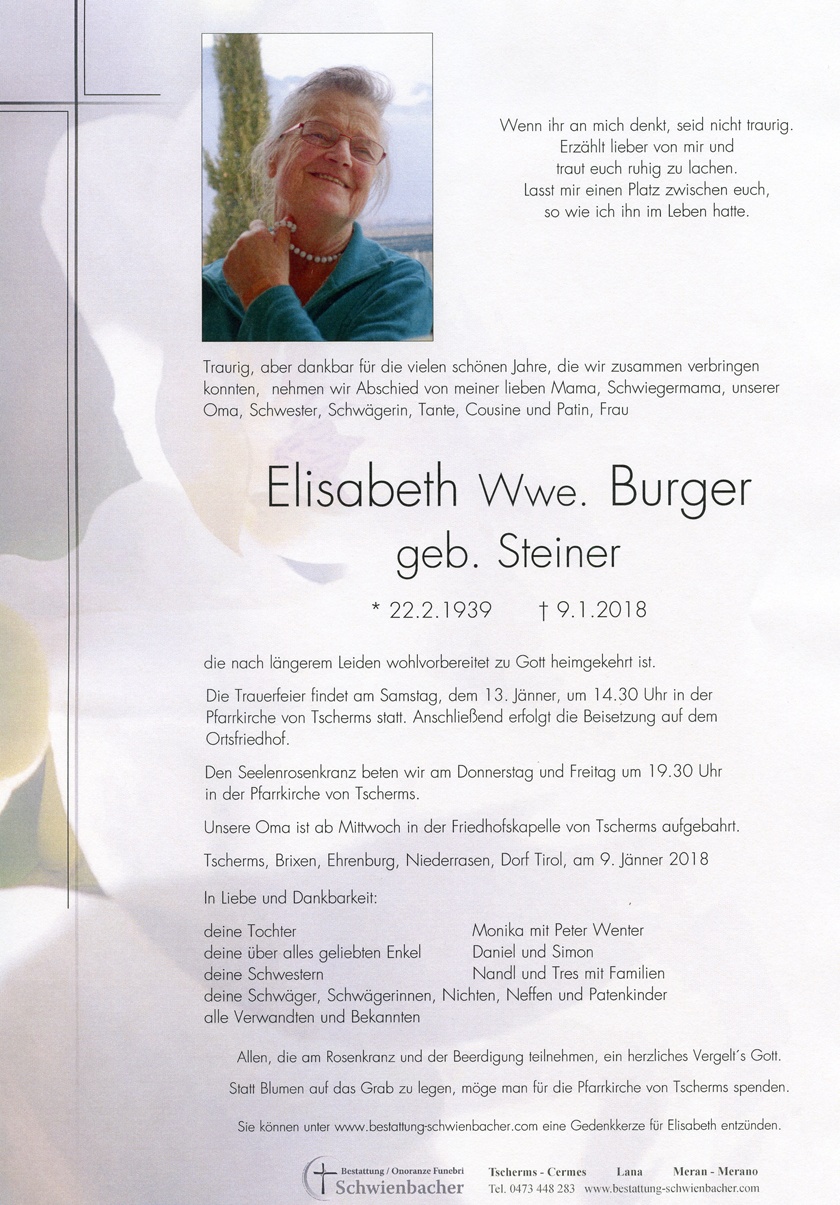 Wenn ihr an mich denkt, seid nicht traurig.
Erzählt lieber von mir und
traut euch ruhig zu lachen.
Lasst mir einen Platz zwischen euch,
so wie ich ihn im Leben hatte.

Traurig, aber dankbar für die vielen schönen Jahre, die wir zusammen verbringen konnten, nehmen wir Abschied von meiner lieben Mama, Schwiegermama, unserer Oma, Schwester, Schwägerin, Tante, Cousine und Patin, Frau

Elisabeth Wwe. Burger
geb. Steiner

* 22.2.1939 † 9.1.2018

die nach längerem Leiden wohlvorbereitet zu Gott heimgekehrt ist.

Die Trauerfeier findet am Samstag, dem 13. Jänner, um 14.30 Uhr in der Pfarrkirche von Tscherms statt. Anschließend erfolgt die Beisetzung auf dem Ortsfriedhof.

Den Seelenrosenkranz beten wir am Donnerstag und Freitag um 19.30 Uhr in der Pfarrkirche von Tscherms.

Unsere Oma ist ab Mittwoch in der Friedhofskapelle von Tscherms aufgebahrt.

Tscherms, Brixen, Ehrenburg, Niederrasen, Dorf Tirol, am 9. Jänner 2018

In Liebe und Dankbarkeit:

deine Tochter Monika mit Peter Wenter
deine über alles geliebten Enkel Daniel und Simon
deine Schwestern Nandl und Tres mit Familien
deine Schwäger, Schwägerinnen, Nichten, Neffen und Patenkinder
alle Verwandten und Bekannten

Allen, die am Rosenkranz und der Beerdigung teilnehmen, ein herzliches Vergelt's Gott.

Statt Blumen auf das Grab zu legen, möge man für die Pfarrkirche von Tscherms spenden.

Sie können unter www.bestattung-schwienbacher.com eine Gedenkkerze für Elisabeth entzünden.

Bestattung / Onoranze Funebri Schwienbacher
Tscherms - Cermes Lana Meran - Merano
Tel. 0473 448 283 www.bestattung-schwienbacher.com